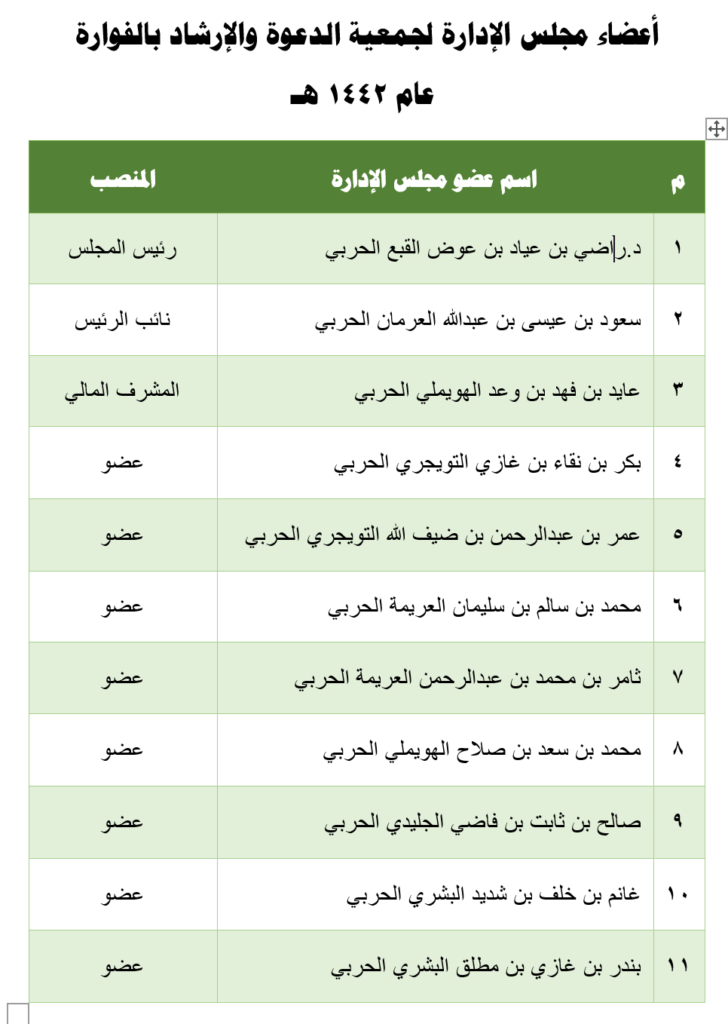 أعضاء مجلس الإدارة لجمعية الدعوة والإرشاد بالفوارة

عام ١٤٤٢ هـ

| م | اسم عضو مجلس الإدارة | المنصب |
|---|---|---|
| ١ | د.راضي بن عياد بن عوض القبع الحربي | رئيس المجلس |
| ٢ | سعود بن عيسى بن عبدالله العرمان الحربي | نائب الرئيس |
| ٣ | عايد بن فهد بن وعد الهويملي الحربي | المشرف المالي |
| ٤ | بكر بن نقاء بن غازي التويجري الحربي | عضو |
| ٥ | عمر بن عبدالرحمن بن ضيف الله التويجري الحربي | عضو |
| ٦ | محمد بن سالم بن سليمان العريمة الحربي | عضو |
| ٧ | ثامر بن محمد بن عبدالرحمن العريمة الحربي | عضو |
| ٨ | محمد بن سعد بن صلاح الهويملي الحربي | عضو |
| ٩ | صالح بن ثابت بن فاضي الجليدي الحربي | عضو |
| ١٠ | غانم بن خلف بن شديد البشري الحربي | عضو |
| ١١ | بندر بن غازي بن مطلق البشري الحربي | عضو |